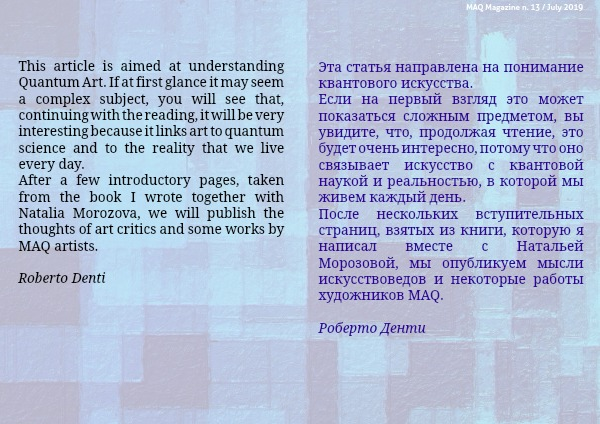 MAQ Magazine n. 13 / July 2019

This article is aimed at understanding Quantum Art. If at first glance it may seem a complex subject, you will see that, continuing with the reading, it will be very interesting because it links art to quantum science and to the reality that we live every day.
After a few introductory pages, taken from the book I wrote together with Natalia Morozova, we will publish the thoughts of art critics and some works by MAQ artists.

Roberto Denti

Эта статья направлена на понимание квантового искусства.
Если на первый взгляд это может показаться сложным предметом, вы увидите, что, продолжая чтение, это будет очень интересно, потому что оно связывает искусство с квантовой наукой и реальностью, в которой мы живем каждый день.
После нескольких вступительных страниц, взятых из книги, которую я написал вместе с Натальей Морозовой, мы опубликуем мысли искусствоведов и некоторые работы художников MAQ.

Роберто Денти